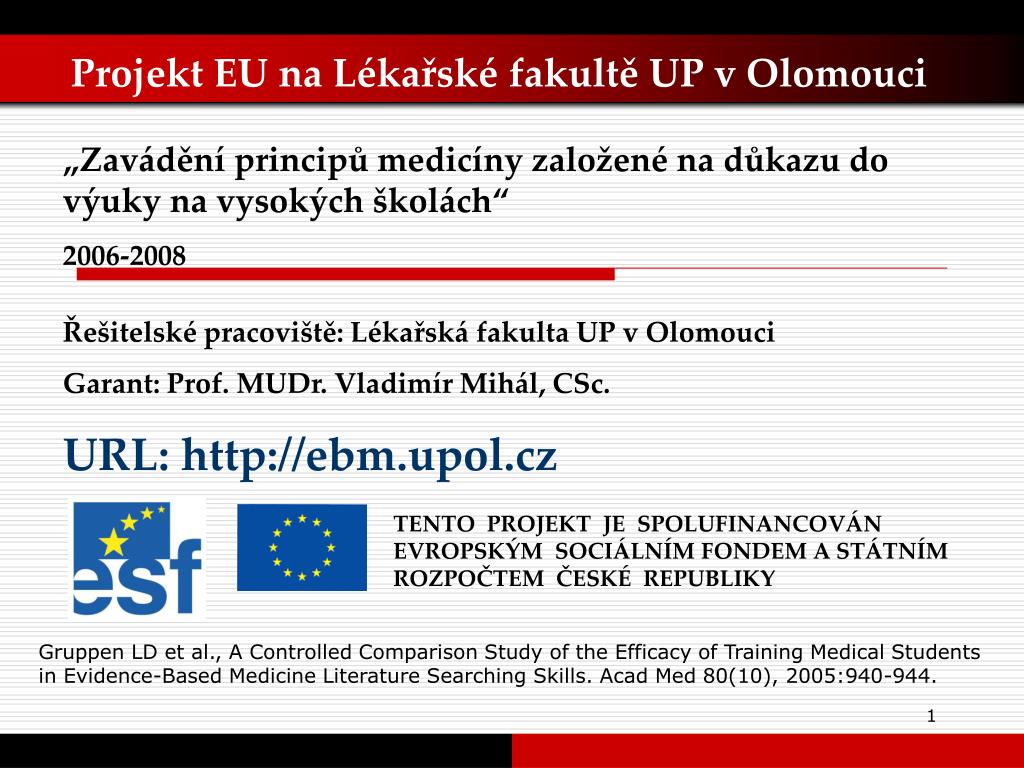 Projekt EU na Lékařské fakultě UP v Olomouci

„Zavádění principů medicíny založené na důkazu do výuky na vysokých školách“

2006-2008

Řešitelské pracoviště: Lékařská fakulta UP v Olomouci

Garant: Prof. MUDr. Vladimír Mihál, CSc.

URL: http://ebm.upol.cz

esf

TENTO PROJEKT JE SPOLUFINANCOVÁN EVROPSKÝM SOCIÁLNÍM FONDEM A STÁTNÍM ROZPOČTEM ČESKÉ REPUBLIKY

Gruppen LD et al., A Controlled Comparison Study of the Efficacy of Training Medical Students in Evidence-Based Medicine Literature Searching Skills. Acad Med 80(10), 2005:940-944.

1